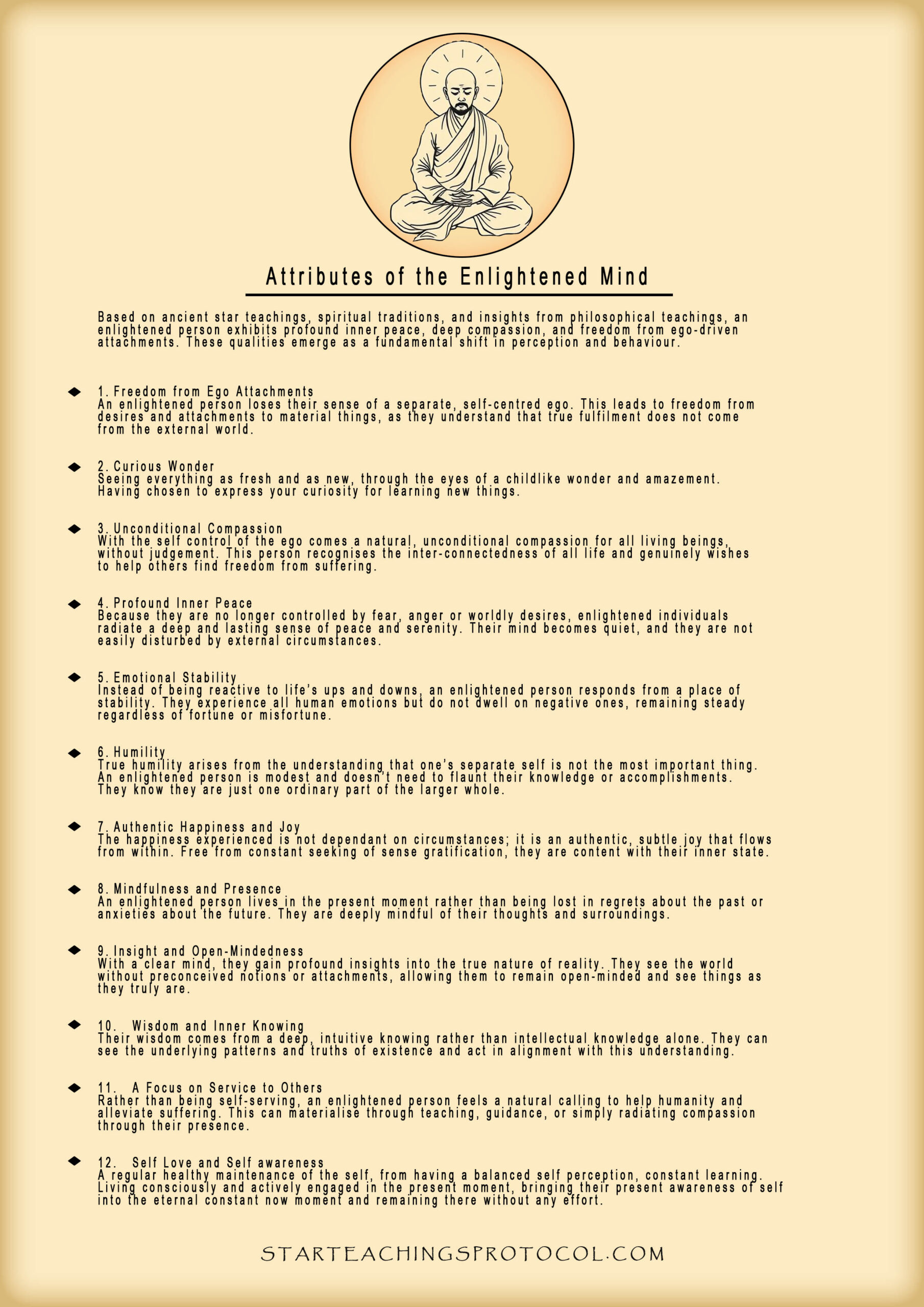 Attributes of the Enlightened Mind

Based on ancient star teachings, spiritual traditions, and insights from philosophical teachings, an enlightened person exhibits profound inner peace, deep compassion, and freedom from ego-driven attachments. These qualities emerge as a fundamental shift in perception and behaviour.

1. Freedom from Ego Attachments
An enlightened person loses their sense of a separate, self-centred ego. This leads to freedom from desires and attachments to material things, as they understand that true fulfilment does not come from the external world.

2. Curious Wonder
Seeing everything as fresh and as new, through the eyes of a childlike wonder and amazement. Having chosen to express your curiosity for learning new things.

3. Unconditional Compassion
With the self control of the ego comes a natural, unconditional compassion for all living beings, without judgement. This person recognises the inter-connectedness of all life and genuinely wishes to help others find freedom from suffering.

4. Profound Inner Peace
Because they are no longer controlled by fear, anger or worldly desires, enlightened individuals radiate a deep and lasting sense of peace and serenity. Their mind becomes quiet, and they are not easily disturbed by external circumstances.

5. Emotional Stability
Instead of being reactive to life's ups and downs, an enlightened person responds from a place of stability. They experience all human emotions but do not dwell on negative ones, remaining steady regardless of fortune or misfortune.

6. Humility
True humility arises from the understanding that one's separate self is not the most important thing. An enlightened person is modest and doesn't need to flaunt their knowledge or accomplishments. They know they are just one ordinary part of the larger whole.

7. Authentic Happiness and Joy
The happiness experienced is not dependant on circumstances; it is an authentic, subtle joy that flows from within. Free from constant seeking of sense gratification, they are content with their inner state.

8. Mindfulness and Presence
An enlightened person lives in the present moment rather than being lost in regrets about the past or anxieties about the future. They are deeply mindful of their thoughts and surroundings.

9. Insight and Open-Mindedness
With a clear mind, they gain profound insights into the true nature of reality. They see the world without preconceived notions or attachments, allowing them to remain open-minded and see things as they truly are.

10. Wisdom and Inner Knowing
Their wisdom comes from a deep, intuitive knowing rather than intellectual knowledge alone. They can see the underlying patterns and truths of existence and act in alignment with this understanding.

11. A Focus on Service to Others
Rather than being self-serving, an enlightened person feels a natural calling to help humanity and alleviate suffering. This can materialise through teaching, guidance, or simply radiating compassion through their presence.

12. Self Love and Self awareness
A regular healthy maintenance of the self, from having a balanced self perception, constant learning. Living consciously and actively engaged in the present moment, bringing their present awareness of self into the eternal constant now moment and remaining there without any effort.

STARTEACHINGSPROTOCOL.COM